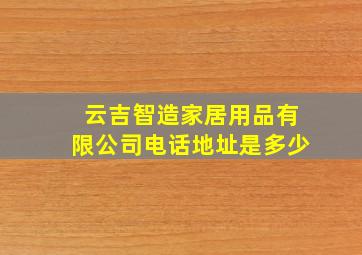 云吉智造家居用品有限公司电话地址是多少